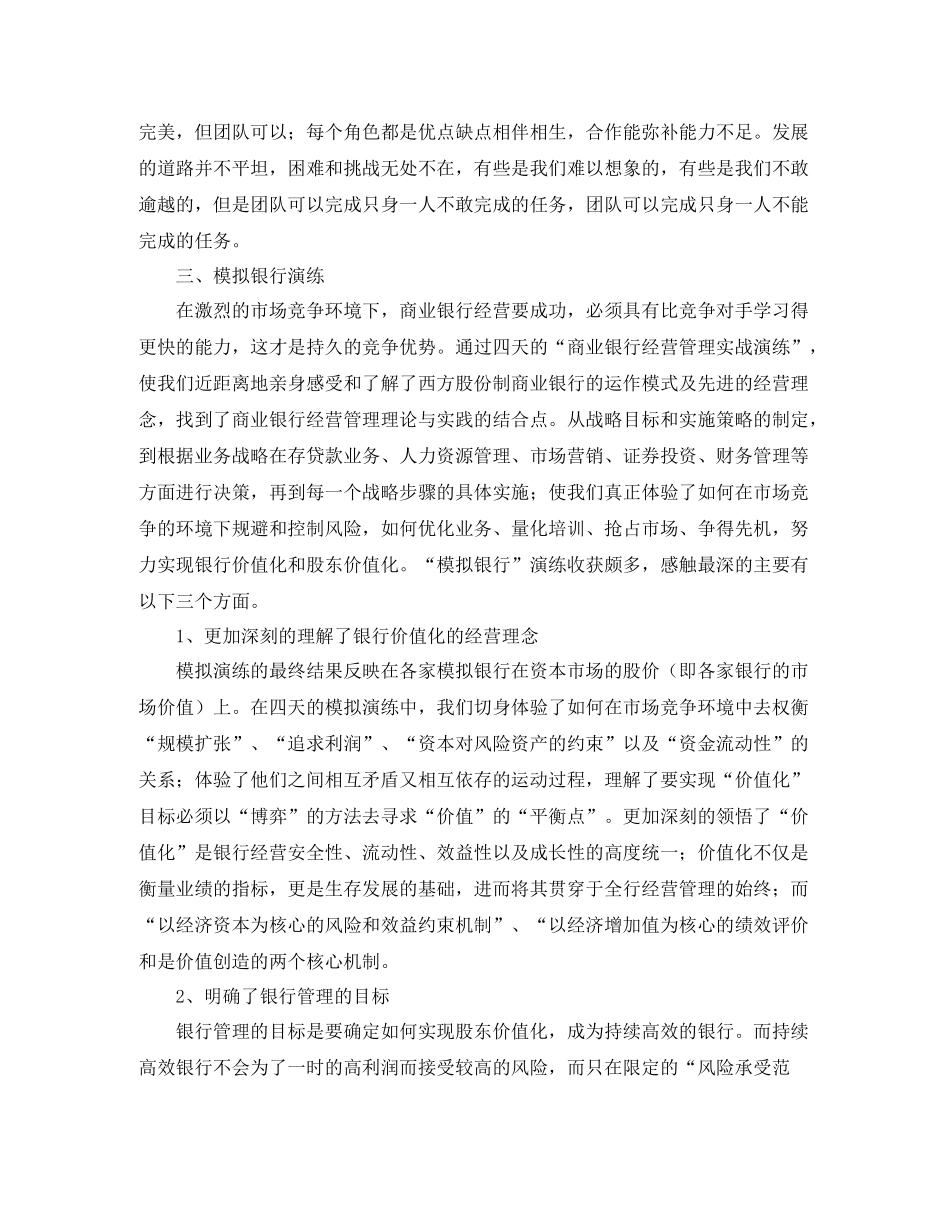 完美，但团队可以；每个角色都是优点缺点相伴相生，合作能弥补能力不足。发展的道路并不平坦，困难和挑战无处不在，有些是我们难以想象的，有些是我们不敢逾越的，但是团队可以完成只身一人不敢完成的任务，团队可以完成只身一人不能完成的任务。

三、模拟银行演练

在激烈的市场竞争环境下，商业银行经营要成功，必须具有比竞争对手学习得更快的能力，这才是持久的竞争优势。通过四天的“商业银行经营管理实战演练”，使我们近距离地亲身感受和了解了西方股份制商业银行的运作模式及先进的经营理念，找到了商业银行经营管理理论与实践的结合点。从战略目标和实施策略的制定，到根据业务战略在存贷款业务、人力资源管理、市场营销、证券投资、财务管理等方面进行决策，再到每一个战略步骤的具体实施；使我们真正体验了如何在市场竞争的环境下规避和控制风险，如何优化业务、量化培训、抢占市场、争得先机，努力实现银行价值化和股东价值化。“模拟银行”演练收获颇多，感触最深的主要有以下三个方面。

1、更加深刻的理解了银行价值化的经营理念

模拟演练的最终结果反映在各家模拟银行在资本市场的股价（即各家银行的市场价值）上。在四天的模拟演练中，我们切身体验了如何在市场竞争环境中去权衡“规模扩张”、“追求利润”、“资本对风险资产的约束”以及“资金流动性”的关系；体验了他们之间相互矛盾又相互依存的运动过程，理解了要实现“价值化”目标必须以“博弈”的方法去寻求“价值”的“平衡点”。更加深刻的领悟了“价值化”是银行经营安全性、流动性、效益性以及成长性的高度统一；价值化不仅是衡量业绩的指标，更是生存发展的基础，进而将其贯穿于全行经营管理的始终；而“以经济资本为核心的风险和效益约束机制”、“以经济增加值为核心的绩效评价和是价值创造的两个核心机制。

2、明确了银行管理的目标

银行管理的目标是要确定如何实现股东价值化，成为持续高效的银行。而持续高效银行不会为了一时的高利润而接受较高的风险，而只在限定的“风险承受范